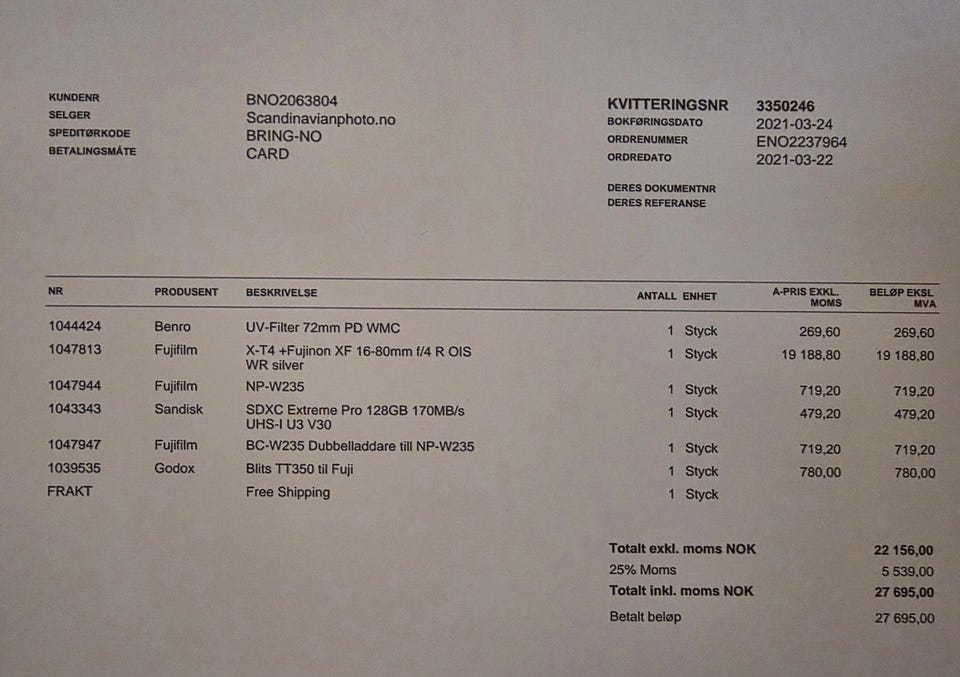 KUNDENR BNO2063804
SELGER Scandinavianphoto.no
SPEDITØRKODE BRING-NO
BETALINGSMÅTE CARD

KVITTERINGSNR 3350246
BOKFØRINGSDATO 2021-03-24
ORDRENUMMER ENO2237964
ORDREDATO 2021-03-22

DERES DOKUMENTNR
DERES REFERANSE

| NR | PRODUSENT | BESKRIVELSE | ANTALL | ENHET | A-PRIS EXKL. MOMS | BELØP EKSL MVA |
|---|---|---|---|---|---|---|
| 1044424 | Benro | UV-Filter 72mm PD WMC | 1 | Styck | 269,60 | 269,60 |
| 1047813 | Fujifilm | X-T4 +Fujinon XF 16-80mm f/4 R OIS WR silver | 1 | Styck | 19 188,80 | 19 188,80 |
| 1047944 | Fujifilm | NP-W235 | 1 | Styck | 719,20 | 719,20 |
| 1043343 | Sandisk | SDXC Extreme Pro 128GB 170MB/s UHS-I U3 V30 | 1 | Styck | 479,20 | 479,20 |
| 1047947 | Fujifilm | BC-W235 Dubbelladdare till NP-W235 | 1 | Styck | 719,20 | 719,20 |
| 1039535 | Godox | Blits TT350 til Fuji | 1 | Styck | 780,00 | 780,00 |
| FRAKT | | Free Shipping | 1 | Styck | | |

Totalt exkl. moms NOK 22 156,00
25% Moms 5 539,00
Totalt inkl. moms NOK 27 695,00
Betalt beløp 27 695,00